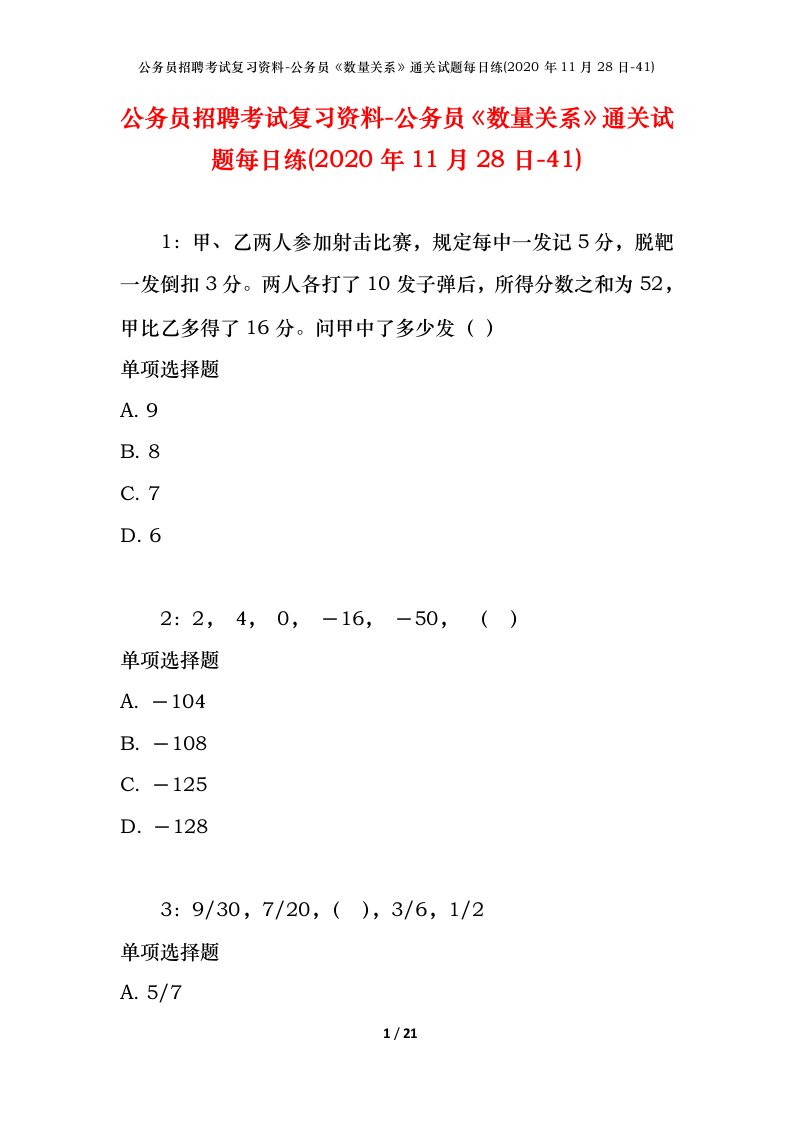 公务员招聘考试复习资料-公务员《数量关系》通关试题每日练(2020 年 11 月 28 日-41)

公务员招聘考试复习资料-公务员《数量关系》通关试题每日练(2020 年 11 月 28 日-41)

1：甲、乙两人参加射击比赛，规定每中一发记 5 分，脱靶一发倒扣 3 分。两人各打了 10 发子弹后，所得分数之和为 52，甲比乙多得了 16 分。问甲中了多少发（ ）

单项选择题

A. 9

B. 8

C. 7

D. 6

2：2， 4， 0， －16， －50， （ ）

单项选择题

A. －104

B. －108

C. －125

D. －128

3：9/30，7/20，（ ），3/6，1/2

单项选择题

A. 5/7

1 / 21